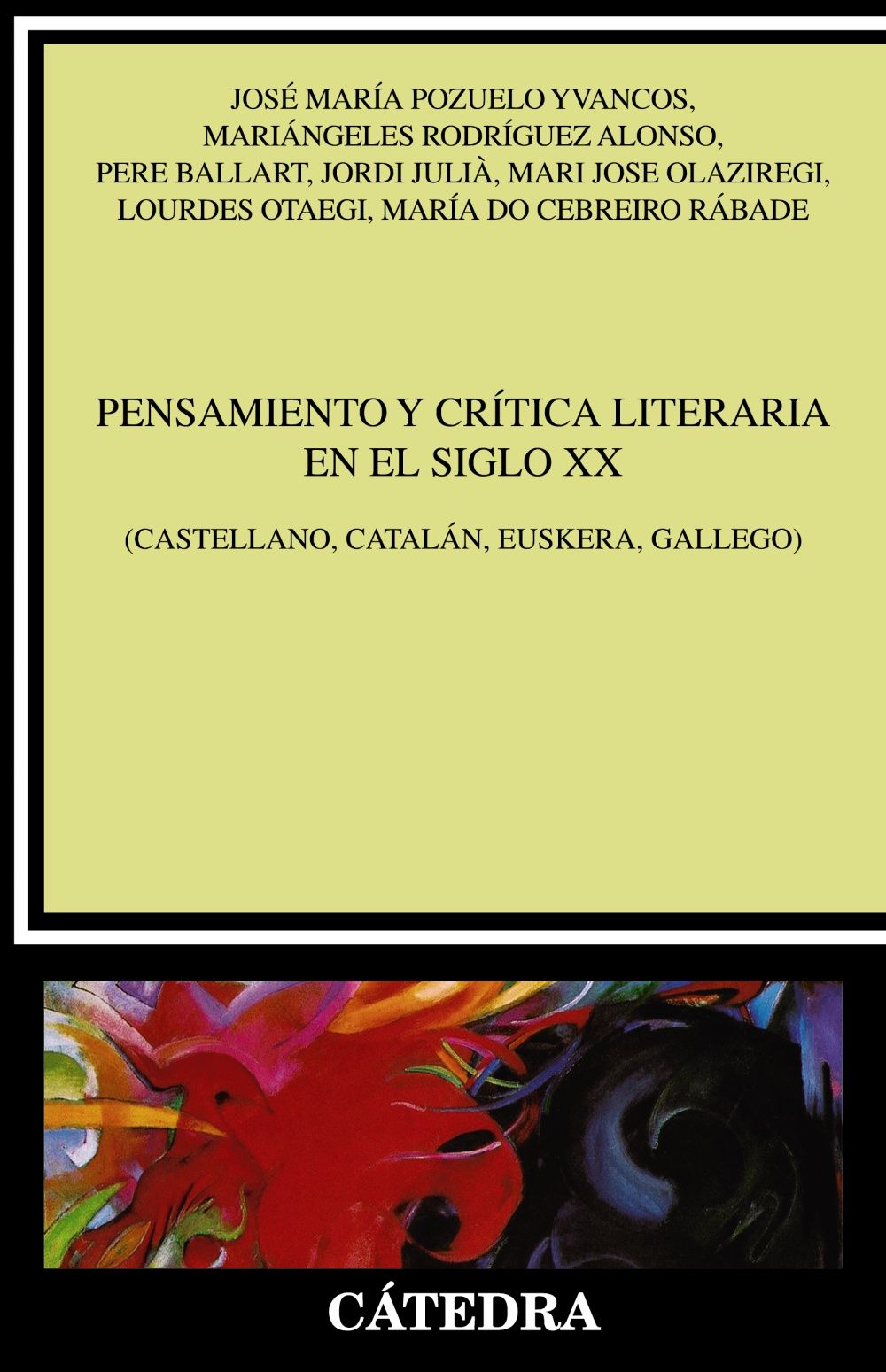 JOSÉ MARÍA POZUELO YVANCOS, MARIÁNGELES RODRÍGUEZ ALONSO, PERE BALLART, JORDI JULIÀ, MARI JOSE OLAZIREGI, LOURDES OTAEGI, MARÍA DO CEBREIRO RÁBADE

PENSAMIENTO Y CRÍTICA LITERARIA EN EL SIGLO XX

(CASTELLANO, CATALÁN, EUSKERA, GALLEGO)

CÁTEDRA